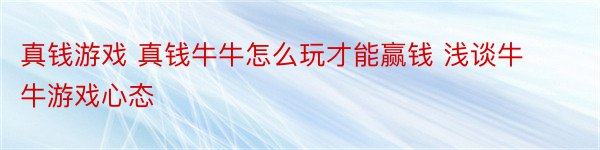 真钱游戏 真钱牛牛怎么玩才能赢钱 浅谈牛牛游戏心态